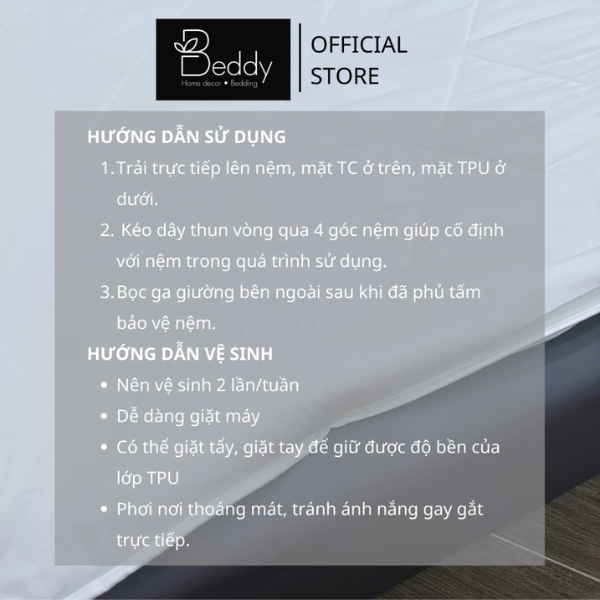 Beddy
Home decor • Bedding

OFFICIAL
STORE

HƯỚNG DẪN SỬ DỤNG

1. Trải trực tiếp lên nệm, mặt TC ở trên, mặt TPU ở dưới.

2. Kéo dây thun vòng qua 4 góc nệm giúp cố định với nệm trong quá trình sử dụng.

3. Bọc ga giường bên ngoài sau khi đã phủ tấm bảo vệ nệm.

HƯỚNG DẪN VỆ SINH

• Nên vệ sinh 2 lần/tuần
• Dễ dàng giặt máy
• Có thể giặt tẩy, giặt tay để giữ được độ bền của lớp TPU
• Phơi nơi thoáng mát, tránh ánh nắng gay gắt trực tiếp.